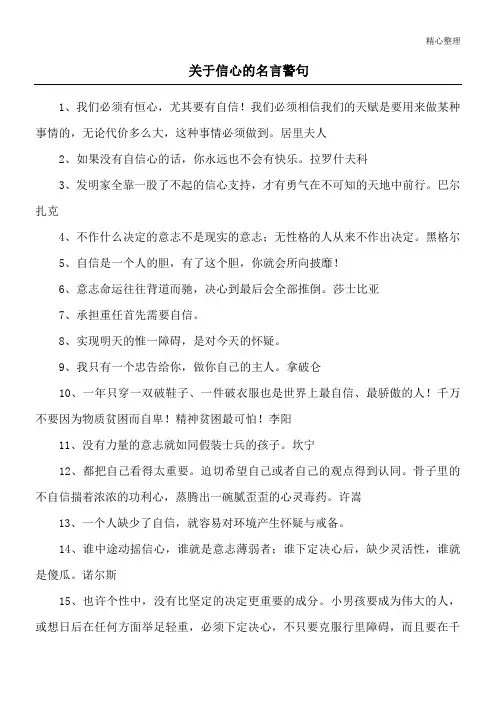 精心整理

关于信心的名言警句

1、我们必须有恒心，尤其要有自信！我们必须相信我们的天赋是要用来做某种事情的，无论代价多么大，这种事情必须做到。居里夫人

2、如果没有自信心的话，你永远也不会有快乐。拉罗什夫科

3、发明家全靠一股了不起的信心支持，才有勇气在不可知的天地中前行。巴尔扎克

4、不作什么决定的意志不是现实的意志；无性格的人从来不作出决定。黑格尔

5、自信是一个人的胆，有了这个胆，你就会所向披靡！

6、意志命运往往背道而驰，决心到最后会全部推倒。莎士比亚

7、承担重任首先需要自信。

8、实现明天的惟一障碍，是对今天的怀疑。

9、我只有一个忠告给你，做你自己的主人。拿破仑

10、一年只穿一双破鞋子、一件破衣服也是世界上最自信、最骄傲的人！千万不要因为物质贫困而自卑！精神贫困最可怕！李阳

11、没有力量的意志就如同假装士兵的孩子。坎宁

12、都把自己看得太重要。迫切希望自己或者自己的观点得到认同。骨子里的不自信揣着浓浓的功利心，蒸腾出一碗腻歪歪的心灵毒药。许嵩

13、一个人缺少了自信，就容易对环境产生怀疑与戒备。

14、谁中途动摇信心，谁就是意志薄弱者；谁下定决心后，缺少灵活性，谁就是傻瓜。诺尔斯

15、也许个性中，没有比坚定的决定更重要的成分。小男孩要成为伟大的人，或想日后在任何方面举足轻重，必须下定决心，不只要克服行里障碍，而且要在千